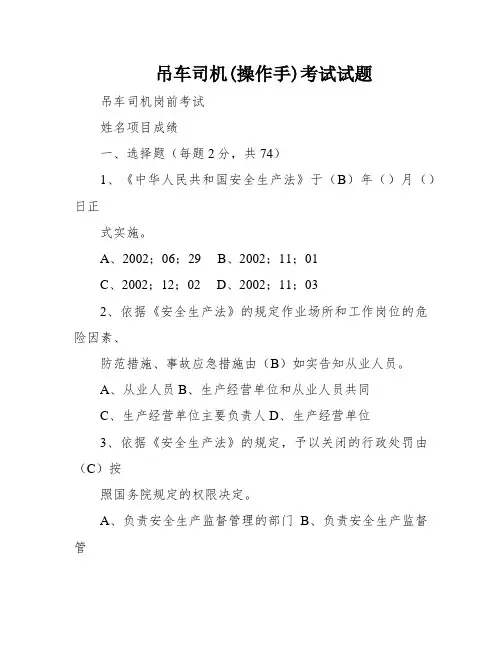 吊车司机(操作手)考试试题

吊车司机岗前考试

姓名项目成绩

一、选择题（每题2分，共74）

1、《中华人民共和国安全生产法》于（B）年（）月（）日正

式实施。

A、2002；06；29 B、2002；11；01

C、2002；12；02 D、2002；11；03

2、依据《安全生产法》的规定作业场所和工作岗位的危险因素、

防范措施、事故应急措施由（B）如实告知从业人员。

A、从业人员 B、生产经营单位和从业人员共同

C、生产经营单位主要负责人 D、生产经营单位

3、依据《安全生产法》的规定，予以关闭的行政处罚由（C）按

照国务院规定的权限决定。

A、负责安全生产监督管理的部门 B、负责安全生产监督管